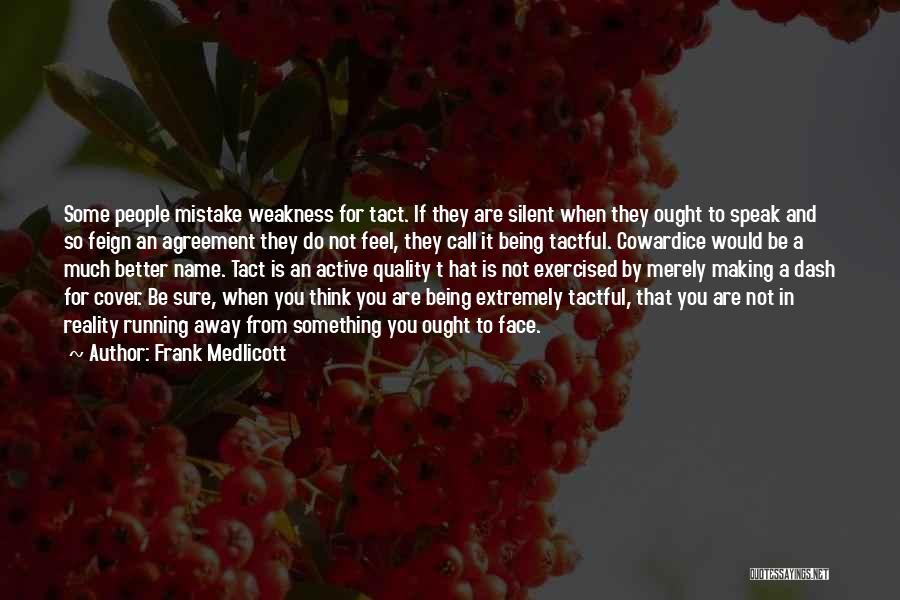 Some people mistake weakness for tact. If they are silent when they ought to speak and so feign an agreement they do not feel, they call it being tactful. Cowardice would be a much better name. Tact is an active quality t hat is not exercised by merely making a dash for cover. Be sure, when you think you are being extremely tactful, that you are not in reality running away from something you ought to face.

~ Author: Frank Medlicott

QUOTESSAYINGS.NET